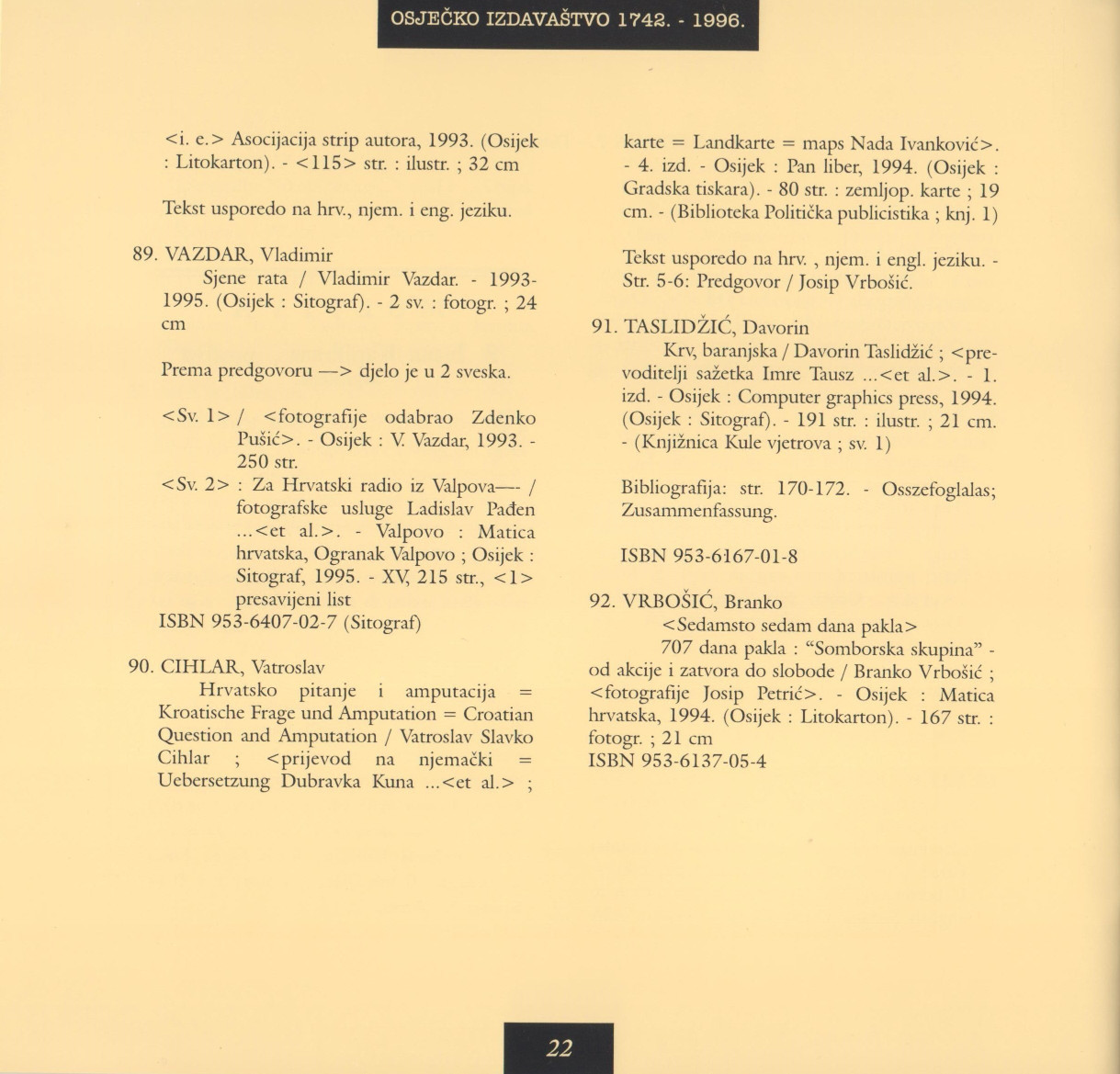 OSJEČKO IZDAVAŠTVO 1742. - 1996.

<i. e.> Asocijacija strip autora, 1993. (Osijek : Litokarton). - <115> str. : ilustr. ; 32 cm

Tekst usporedo na hrv., njem. i eng. jeziku.

89. VAZDAR, Vladimir

Sjene rata / Vladimir Vazdar. - 1993-1995. (Osijek : Sitograf). - 2 sv. : fotogr. ; 24 cm

Prema predgovoru —> djelo je u 2 sveska.

<Sv. 1> / <fotografije odabrao Zdenko Pušić>. - Osijek : V. Vazdar, 1993. - 250 str.

<Sv. 2> : Za Hrvatski radio iz Valpova—- / fotografske usluge Ladislav Pađen ...<et al.>. - Valpovo : Matica hrvatska, Ogranak Valpovo ; Osijek : Sitograf, 1995. - XV, 215 str., <1> presavijeni list

ISBN 953-6407-02-7 (Sitograf)

90. CIHLAR, Vatroslav

Hrvatsko pitanje i amputacija = Kroatische Frage und Amputation = Croatian Question and Amputation / Vatroslav Slavko Cihlar ; <prijevod na njemački = Uebersetzung Dubravka Kuna ...<et al.> ; karte = Landkarte = maps Nada Ivanković>. - 4. izd. - Osijek : Pan liber, 1994. (Osijek : Gradska tiskara). - 80 str. : zemljop. karte ; 19 cm. - (Biblioteka Politička publicistika ; knj. 1)

Tekst usporedo na hrv. , njem. i engl. jeziku. - Str. 5-6: Predgovor / Josip Vrbošić.

91. TASLIDŽIĆ, Davorin

Krv, baranjska / Davorin Taslidžić ; <prevoditelji sažetka Imre Tausz ...<et al.>. - 1. izd. - Osijek : Computer graphics press, 1994. (Osijek : Sitograf). - 191 str. : ilustr. ; 21 cm. - (Knjižnica Kule vjetrova ; sv. 1)

Bibliografija: str. 170-172. - Osszefoglalas; Zusammenfassung.

ISBN 953-6167-01-8

92. VRBOŠIĆ, Branko

<Sedamsto sedam dana pakla>

707 dana pakla : "Somborska skupina" - od akcije i zatvora do slobode / Branko Vrbošić ; <fotografije Josip Petrić>. - Osijek : Matica hrvatska, 1994. (Osijek : Litokarton). - 167 str. : fotogr. ; 21 cm

ISBN 953-6137-05-4

22